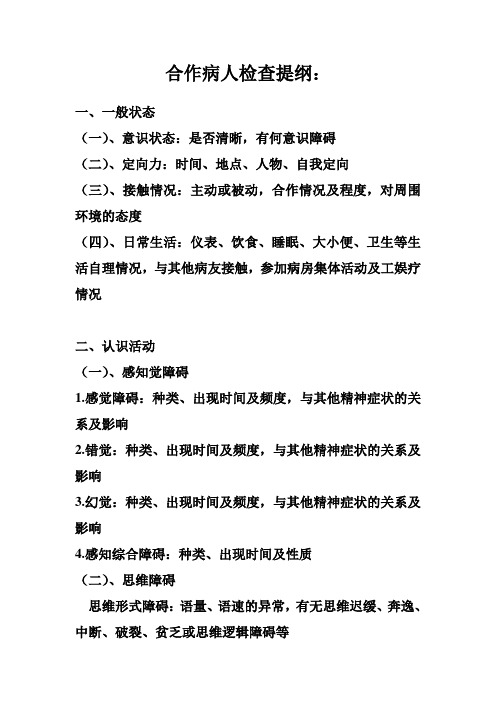 合作病人检查提纲：

一、一般状态

（一）、意识状态：是否清晰，有何意识障碍

（二）、定向力：时间、地点、人物、自我定向

（三）、接触情况：主动或被动，合作情况及程度，对周围环境的态度

（四）、日常生活：仪表、饮食、睡眠、大小便、卫生等生活自理情况，与其他病友接触，参加病房集体活动及工娱疗情况

二、认识活动

（一）、感知觉障碍

1.感觉障碍：种类、出现时间及频度，与其他精神症状的关系及影响

2.错觉：种类、出现时间及频度，与其他精神症状的关系及影响

3.幻觉：种类、出现时间及频度，与其他精神症状的关系及影响

4.感知综合障碍：种类、出现时间及性质

（二）、思维障碍

思维形式障碍：语量、语速的异常，有无思维迟缓、奔逸、中断、破裂、贫乏或思维逻辑障碍等